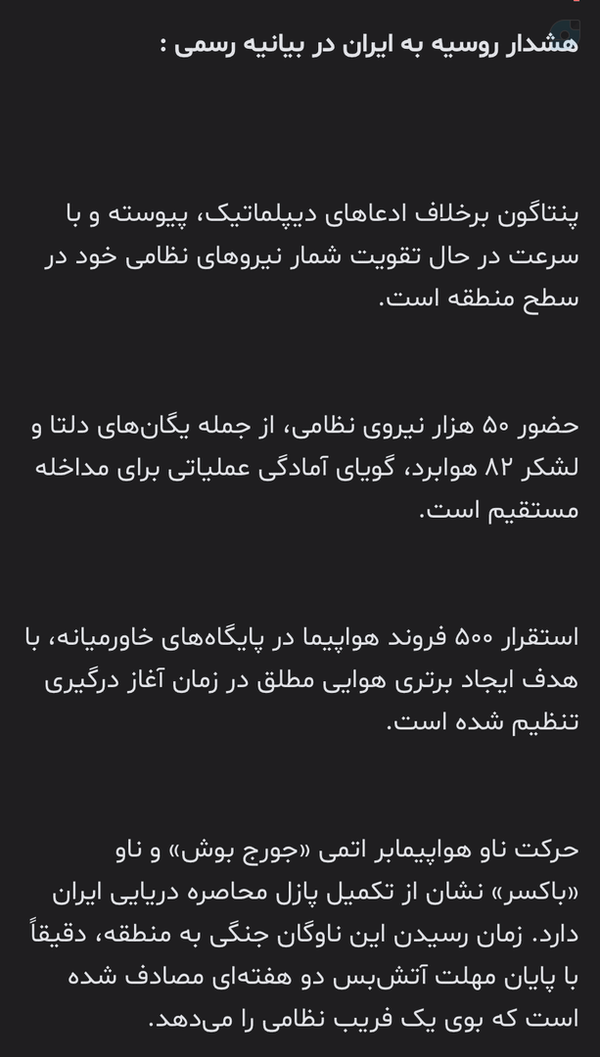 هشدار روسیه به ایران در بیانیه رسمی :

پنتاگون برخلاف ادعاهای دیپلماتیک، پیوسته و با سرعت در حال تقویت شمار نیروهای نظامی خود در سطح منطقه است.

حضور ۵۰ هزار نیروی نظامی، از جمله یگان‌های دلتا و لشکر ۸۲ هوابرد، گویای آمادگی عملیاتی برای مداخله مستقیم است.

استقرار ۵۰۰ فروند هواپیما در پایگاه‌های خاورمیانه، با هدف ایجاد برتری هوایی مطلق در زمان آغاز درگیری تنظیم شده است.

حرکت ناو هواپیمابر اتمی «جورج بوش» و ناو «باکسر» نشان از تکمیل پازل محاصره دریایی ایران دارد. زمان رسیدن این ناوگان جنگی به منطقه، دقیقاً با پایان مهلت آتش‌بس دو هفته‌ای مصادف شده است که بوی یک فریب نظامی را می‌دهد.